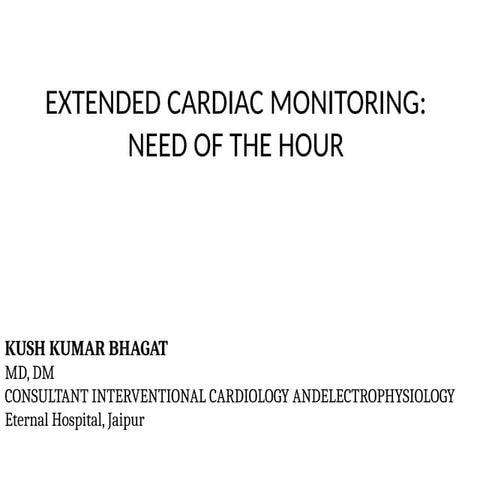 EXTENDED CARDIAC MONITORING:
NEED OF THE HOUR

KUSH KUMAR BHAGAT
MD, DM
CONSULTANT INTERVENTIONAL CARDIOLOGY ANDELECTROPHYSIOLOGY
Eternal Hospital, Jaipur